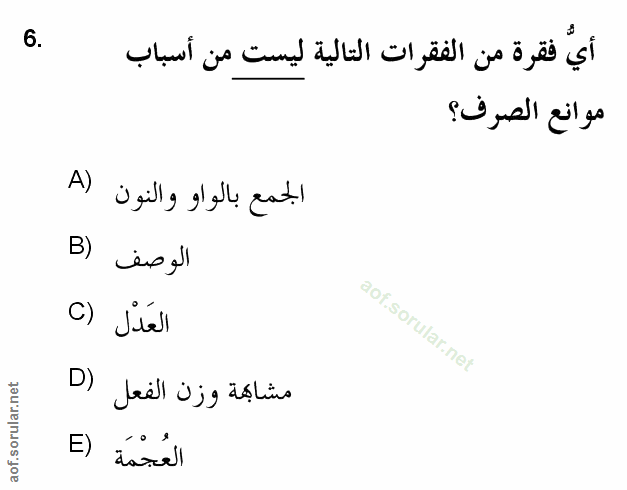 6.

أيُّ فقرة من الفقرات التالية ليست من أسباب موانع الصرف؟

A) الجمع بالواو والنون

B) الوصف

C) العَدْل

D) مشابهة وزن الفعل

E) العُجْمَة

aof.sorular.net

aof.sorular.net